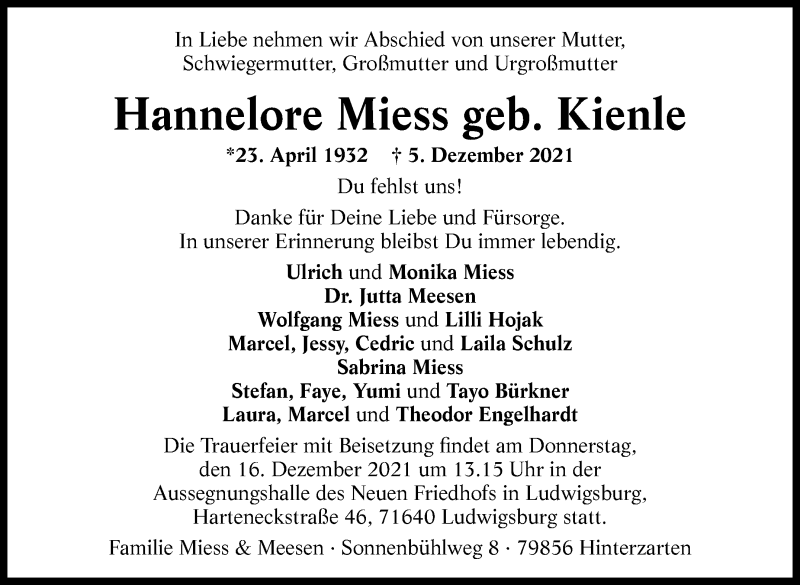 In Liebe nehmen wir Abschied von unserer Mutter, Schwiegermutter, Großmutter und Urgroßmutter

Hannelore Miess geb. Kienle

*23. April 1932 † 5. Dezember 2021

Du fehlst uns!

Danke für Deine Liebe und Fürsorge.
In unserer Erinnerung bleibst Du immer lebendig.

Ulrich und Monika Miess
Dr. Jutta Meesen
Wolfgang Miess und Lilli Hojak
Marcel, Jessy, Cedric und Laila Schulz
Sabrina Miess
Stefan, Faye, Yumi und Tayo Bürkner
Laura, Marcel und Theodor Engelhardt

Die Trauerfeier mit Beisetzung findet am Donnerstag, den 16. Dezember 2021 um 13.15 Uhr in der Aussegnungshalle des Neuen Friedhofs in Ludwigsburg, Harteneckstraße 46, 71640 Ludwigsburg statt.

Familie Miess & Meesen · Sonnenbühlweg 8 · 79856 Hinterzarten